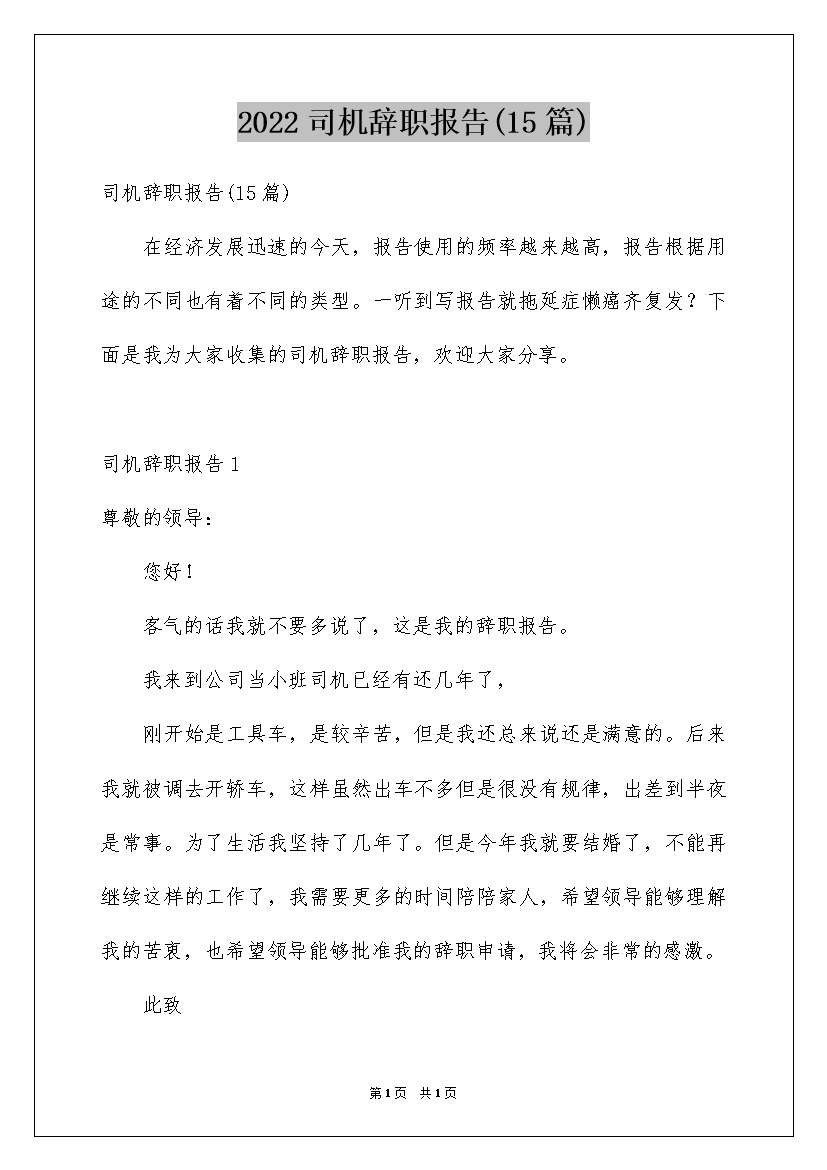 2022 司机辞职报告(15 篇)

司机辞职报告(15 篇)

在经济发展迅速的今天，报告使用的频率越来越高，报告根据用途的不同也有着不同的类型。一听到写报告就拖延症懒癌齐复发？下面是我为大家收集的司机辞职报告，欢迎大家分享。

司机辞职报告 1

尊敬的领导：

您好！

客气的话我就不要多说了，这是我的辞职报告。

我来到公司当小班司机已经有还几年了，

刚开始是工具车，是较辛苦，但是我还总来说还是满意的。后来我就被调去开轿车，这样虽然出车不多但是很没有规律，出差到半夜是常事。为了生活我坚持了几年了。但是今年我就要结婚了，不能再继续这样的工作了，我需要更多的时间陪陪家人，希望领导能够理解我的苦衷，也希望领导能够批准我的辞职申请，我将会非常的感激。

此致

第1页 共1页